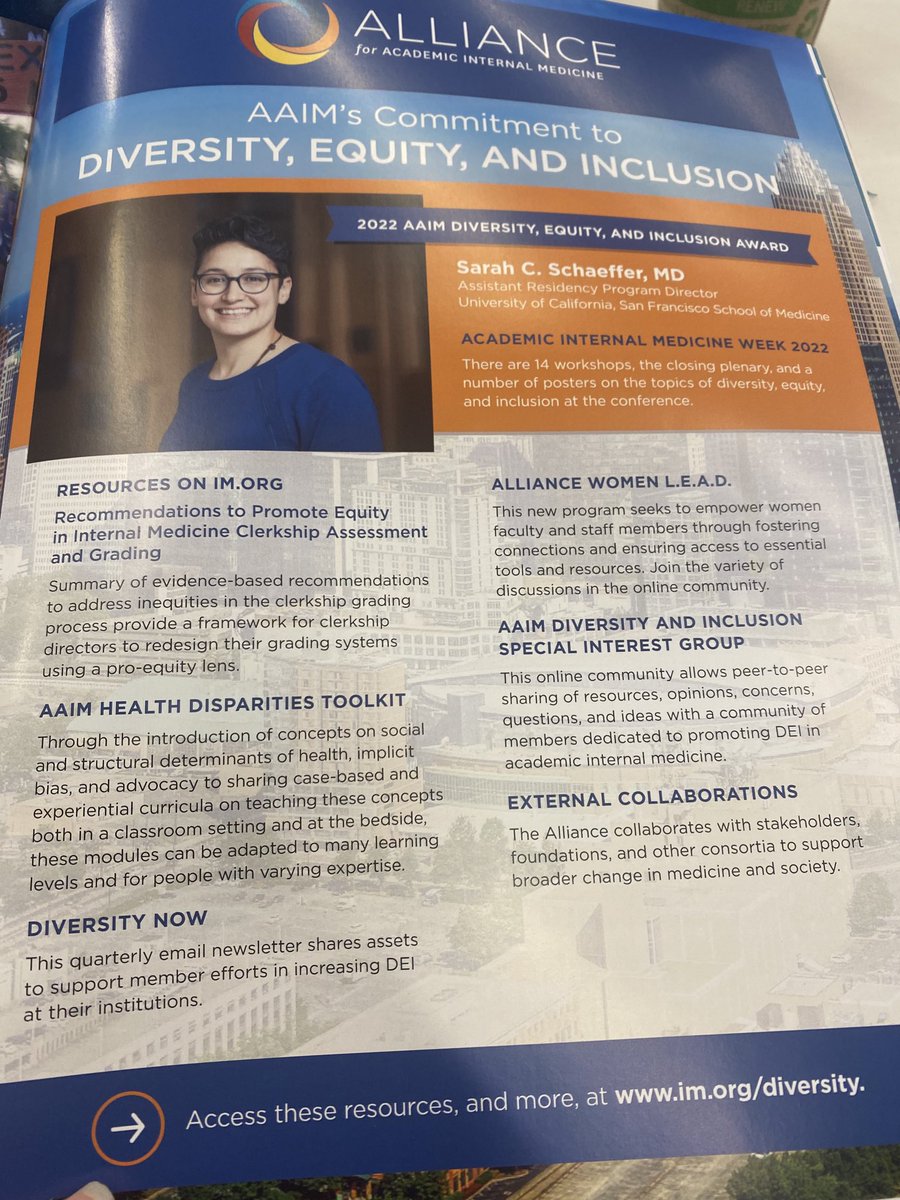 ALLIANCE
for ACADEMIC INTERNAL MEDICINE

AAIM's Commitment to
DIVERSITY, EQUITY, AND INCLUSION

2022 AAIM DIVERSITY, EQUITY, AND INCLUSION AWARD

Sarah C. Schaeffer, MD
Assistant Residency Program Director
University of California, San Francisco School of Medicine

ACADEMIC INTERNAL MEDICINE WEEK 2022
There are 14 workshops, the closing plenary, and a number of posters on the topics of diversity, equity, and inclusion at the conference.

RESOURCES ON IM.ORG
Recommendations to Promote Equity in Internal Medicine Clerkship Assessment and Grading
Summary of evidence-based recommendations to address inequities in the clerkship grading process provide a framework for clerkship directors to redesign their grading systems using a pro-equity lens.

AAIM HEALTH DISPARITIES TOOLKIT
Through the introduction of concepts on social and structural determinants of health, implicit bias, and advocacy to sharing case-based and experiential curricula on teaching these concepts both in a classroom setting and at the bedside, these modules can be adapted to many learning levels and for people with varying expertise.

DIVERSITY NOW
This quarterly email newsletter shares assets to support member efforts in increasing DEI at their institutions.

ALLIANCE WOMEN L.E.A.D.
This new program seeks to empower women faculty and staff members through fostering connections and ensuring access to essential tools and resources. Join the variety of discussions in the online community.

AAIM DIVERSITY AND INCLUSION SPECIAL INTEREST GROUP
This online community allows peer-to-peer sharing of resources, opinions, concerns, questions, and ideas with a community of members dedicated to promoting DEI in academic internal medicine.

EXTERNAL COLLABORATIONS
The Alliance collaborates with stakeholders, foundations, and other consortia to support broader change in medicine and society.

Access these resources, and more, at www.im.org/diversity.